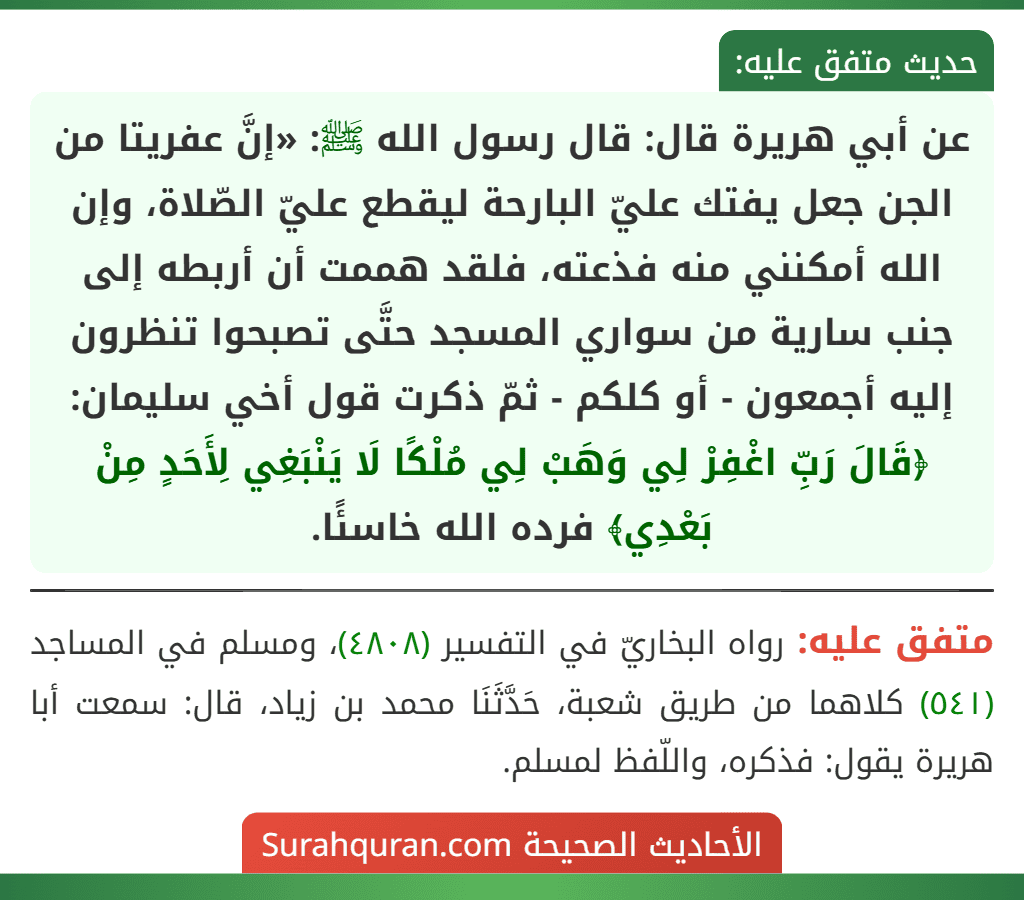 حديث متفق عليه:

عن أبي هريرة قال: قال رسول الله ﷺ: «إنَّ عفريتا من الجن جعل يفتك عليّ البارحة ليقطع عليّ الصّلاة، وإن الله أمكنني منه فذعته، فلقد هممت أن أربطه إلى جنب سارية من سواري المسجد حتَّى تصبحوا تنظرون إليه أجمعون - أو كلكم - ثمّ ذكرت قول أخي سليمان: ﴿قَالَ رَبِّ اغْفِرْ لِي وَهَبْ لِي مُلْكًا لَا يَنْبَغِي لِأَحَدٍ مِنْ بَعْدِي﴾ فرده الله خاسئًا.

متفق عليه: رواه البخاريّ في التفسير (٤٨٠٨)، ومسلم في المساجد (٥٤١) كلاهما من طريق شعبة، حَدَّثَنَا محمد بن زياد، قال: سمعت أبا هريرة يقول: فذكره، واللّفظ لمسلم.

الأحاديث الصحيحة Surahquran.com